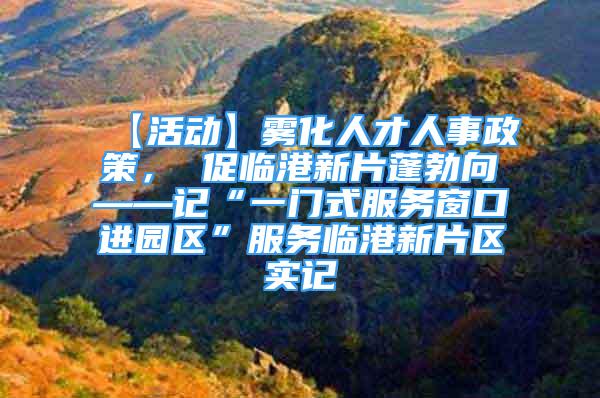 【活动】雾化人才人事政策，促临港新片蓬勃向——记“一门式服务窗口进园区”服务临港新片区实记